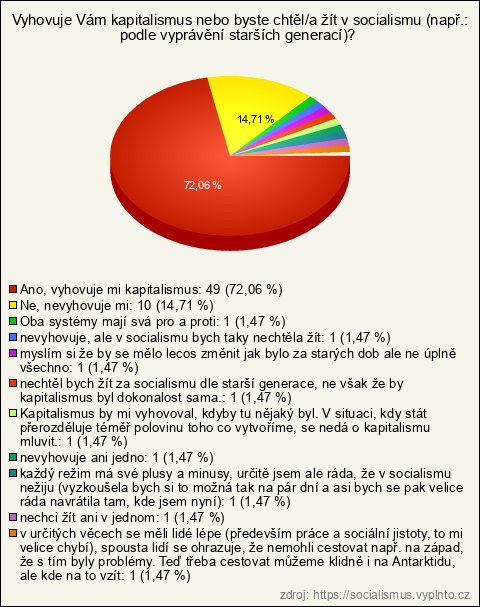 Vyhovuje Vám kapitalismus nebo byste chtěl/a žít v socialismu (např.: podle vyprávění starších generací)?

14,71 %

72,06 %

Ano, vyhovuje mi kapitalismus: 49 (72,06 %)
Ne, nevyhovuje mi: 10 (14,71 %)
Oba systémy mají svá pro a proti: 1 (1,47 %)
nevyhovuje, ale v socialismu bych taky nechtěla žít: 1 (1,47 %)
myslím si že by se mělo lecos změnit jak bylo za starých dob ale ne úplně všechno: 1 (1,47 %)
nechtěl bych žít za socialismu dle starší generace, ne však že by kapitalismus byl dokonalost sama.: 1 (1,47 %)
Kapitalismus by mi vyhovoval, kdyby tu nějaký byl. V situaci, kdy stát přerozděluje téměř polovinu toho co vytvoříme, se nedá o kapitalismu mluvit.: 1 (1,47 %)
nevyhovuje ani jedno: 1 (1,47 %)
každý režim má své plusy a minusy, určitě jsem ale ráda, že v socialismu nežiju (vyzkoušela bych si to možná tak na pár dní a asi bych se pak velice ráda navrátila tam, kde jsem nyní): 1 (1,47 %)
nechci žít ani v jednom: 1 (1,47 %)
v určitých věcech se měli lidé lépe (především práce a sociální jistoty, to mi velice chybí), spousta lidí se ohrazuje, že nemohli cestovat např. na západ, že s tím byly problémy. Teď třeba cestovat můžeme klidně i na Antarktidu, ale kde na to vzít: 1 (1,47 %)

zdroj: https://socialismus.vyplnto.cz